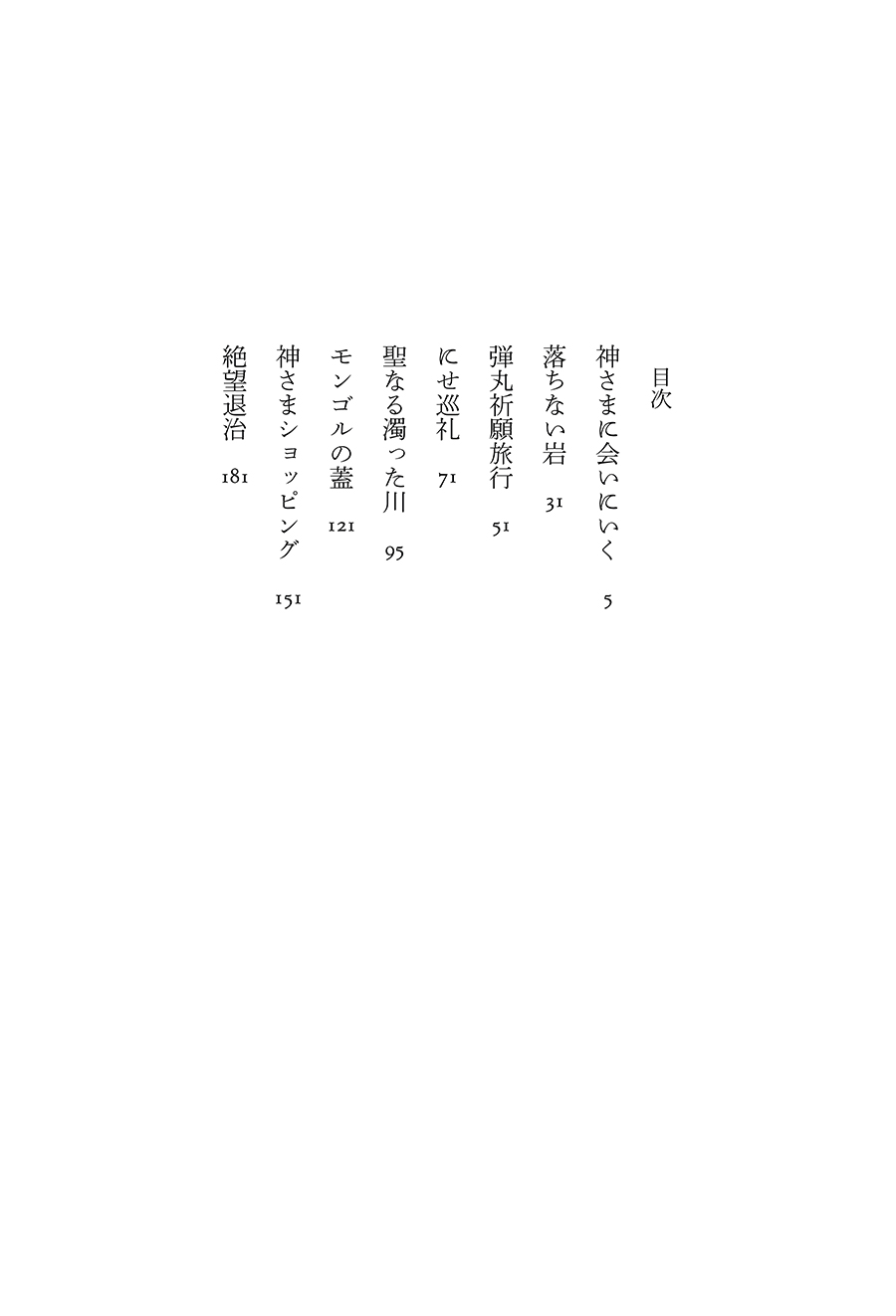 目次

神さまに会いにいく 5

落ちない岩 31

弾丸祈願旅行 51

にせ巡礼 71

聖なる濁った川 95

モンゴルの蓋 121

神さまショッピング 151

絶望退治 181